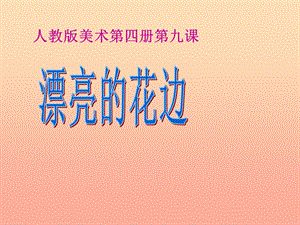 人教版美术第四册第九课

漂亮的花边